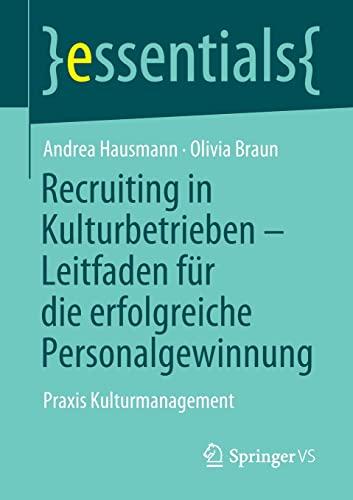 }essentials{

Andrea Hausmann · Olivia Braun

Recruiting in Kulturbetrieben – Leitfaden für die erfolgreiche Personalgewinnung

Praxis Kulturmanagement

Springer VS